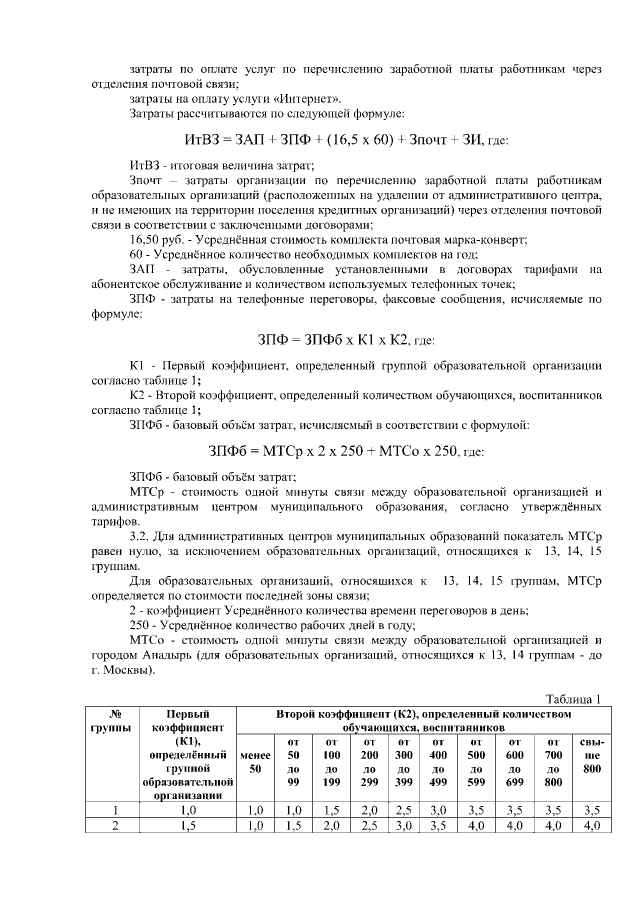 затраты по оплате услуг по перечислению заработной платы работникам через отделения почтовой связи;

затраты на оплату услуги «Интернет».

Затраты рассчитываются по следующей формуле:

ИтВЗ = ЗАП + ЗПФ + (16,5 х 60) + Зпочт + ЗИ, где:

ИтВЗ - итоговая величина затрат;

Зпочт – затраты организации по перечислению заработной платы работникам образовательных организаций (расположенных на удалении от административного центра, и не имеющих на территории поселения кредитных организаций) через отделения почтовой связи в соответствии с заключенными договорами;

16,50 руб. - Усреднённая стоимость комплекта почтовая марка-конверт;

60 - Усреднённое количество необходимых комплектов на год;

ЗАП - затраты, обусловленные установленными в договорах тарифами на абонентское обслуживание и количеством используемых телефонных точек;

ЗПФ - затраты на телефонные переговоры, факсовые сообщения, исчисляемые по формуле:

ЗПФ = ЗПФб х К1 х К2, где:

К1 - Первый коэффициент, определенный группой образовательной организации согласно таблице 1;

К2 - Второй коэффициент, определенный количеством обучающихся, воспитанников согласно таблице 1;

ЗПФб - базовый объём затрат, исчисляемый в соответствии с формулой:

ЗПФб = МТСр х 2 х 250 + МТСо х 250, где:

ЗПФб - базовый объём затрат;

МТСр - стоимость одной минуты связи между образовательной организацией и административным центром муниципального образования, согласно утверждённых тарифов.

3.2. Для административных центров муниципальных образований показатель МТСр равен нулю, за исключением образовательных организаций, относящихся к 13, 14, 15 группам.

Для образовательных организаций, относящихся к 13, 14, 15 группам, МТСр определяется по стоимости последней зоны связи;

2 - коэффициент Усреднённого количества времени переговоров в день;

250 - Усреднённое количество рабочих дней в году;

МТСо - стоимость одной минуты связи между образовательной организацией и городом Анадырь (для образовательных организаций, относящихся к 13, 14 группам - до г. Москвы).

Таблица 1

| № группы | Первый коэффициент (К1), определённый группой образовательной организации | Второй коэффициент (К2), определенный количеством обучающихся, воспитанников | | | | | | | | | |
|---|---|---|---|---|---|---|---|---|---|---|---|
| | | менее 50 | от 50 до 99 | от 100 до 199 | от 200 до 299 | от 300 до 399 | от 400 до 499 | от 500 до 599 | от 600 до 699 | от 700 до 800 | свыше 800 |
| 1 | 1,0 | 1,0 | 1,0 | 1,5 | 2,0 | 2,5 | 3,0 | 3,5 | 3,5 | 3,5 | 3,5 |
| 2 | 1,5 | 1,0 | 1,5 | 2,0 | 2,5 | 3,0 | 3,5 | 4,0 | 4,0 | 4,0 | 4,0 |